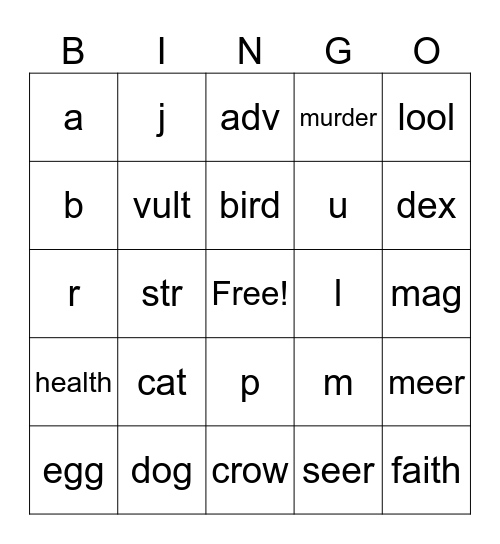 | B | I | N | G | O |
|---|---|---|---|---|
| a | j | adv | murder | lool |
| b | vult | bird | u | dex |
| r | str | Free! | l | mag |
| health | cat | p | m | meer |
| egg | dog | crow | seer | faith |